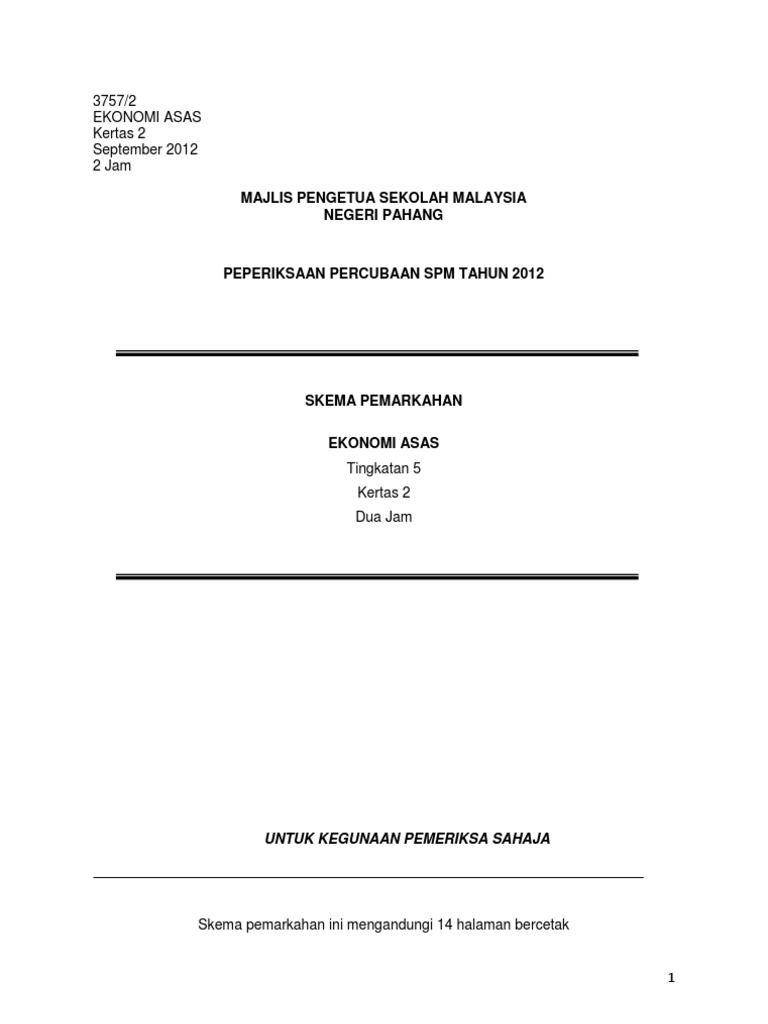 3757/2
EKONOMI ASAS
Kertas 2
September 2012
2 Jam

MAJLIS PENGETUA SEKOLAH MALAYSIA
NEGERI PAHANG

PEPERIKSAAN PERCUBAAN SPM TAHUN 2012

SKEMA PEMARKAHAN

EKONOMI ASAS
Tingkatan 5
Kertas 2
Dua Jam

UNTUK KEGUNAAN PEMERIKSA SAHAJA

Skema pemarkahan ini mengandungi 14 halaman bercetak

1